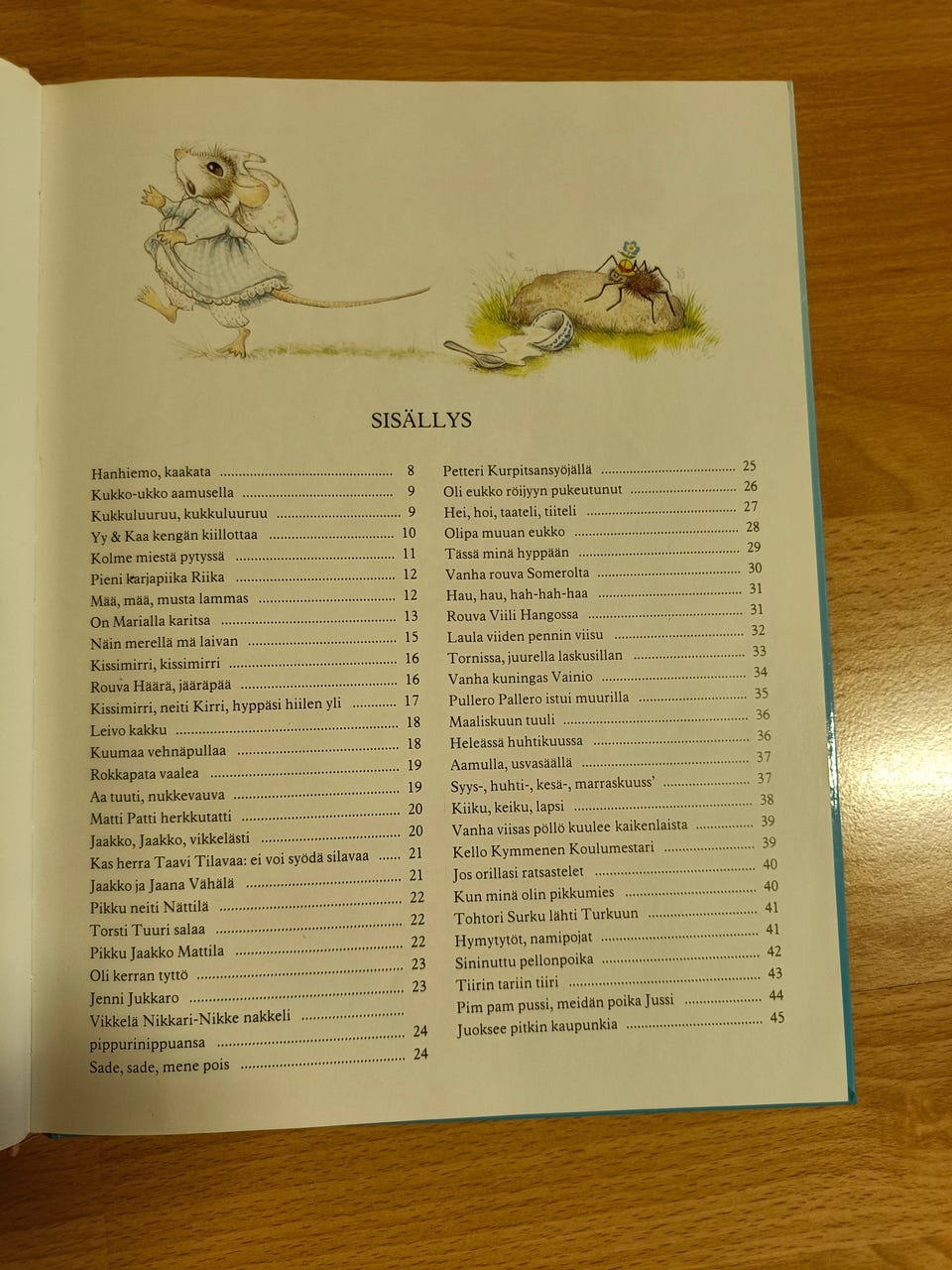 SISÄLLYS

Hanhiemo, kaakata ........ 8
Kukko-ukko aamusella ........ 9
Kukkuluuruu, kukkuluuruu ........ 9
Yy & Kaa kengän kiillottaa ........ 10
Kolme miestä pytyssä ........ 11
Pieni karjapiika Riika ........ 12
Mää, mää, musta lammas ........ 12
On Marialla karitsa ........ 13
Näin merellä mä laivan ........ 15
Kissimirri, kissimirri ........ 16
Rouva Häärä, jääräpää ........ 16
Kissimirri, neiti Kirri, hyppäsi hiilen yli ........ 17
Leivo kakku ........ 18
Kuumaa vehnäpullaa ........ 18
Rokkapata vaalea ........ 19
Aa tuuti, nukkevauva ........ 19
Matti Patti herkkutatti ........ 20
Jaakko, Jaakko, vikkelästi ........ 20
Kas herra Taavi Tilavaa: ei voi syödä silavaa ........ 21
Jaakko ja Jaana Vähälä ........ 21
Pikku neiti Nättilä ........ 22
Torsti Tuuri salaa ........ 22
Pikku Jaakko Mattila ........ 22
Oli kerran tyttö ........ 23
Jenni Jukkaro ........ 23
Vikkelä Nikkari-Nikke nakkeli pippurinippuansa ........ 24
Sade, sade, mene pois ........ 24

Petteri Kurpitsansyöjällä ........ 25
Oli eukko röijyyn pukeutunut ........ 26
Hei, hoi, taateli, tiiteli ........ 27
Olipa muuan eukko ........ 28
Tässä minä hyppään ........ 29
Vanha rouva Somerolta ........ 30
Hau, hau, hah-hah-haa ........ 31
Rouva Viili Hangossa ........ 31
Laula viiden pennin viisu ........ 32
Tornissa, juurella laskusillan ........ 33
Vanha kuningas Vainio ........ 34
Pullero Pallero istui muurilla ........ 35
Maaliskuun tuuli ........ 36
Heleässä huhtikuussa ........ 36
Aamulla, usvasäällä ........ 37
Syys-, huhti-, kesä-, marraskuuss' ........ 37
Kiiku, keiku, lapsi ........ 38
Vanha viisas pöllö kuulee kaikenlaista ........ 39
Kello Kymmenen Koulumestari ........ 39
Jos orillasi ratsastelet ........ 40
Kun minä olin pikkumies ........ 40
Tohtori Surku lähti Turkuun ........ 41
Hymytytöt, namipojat ........ 41
Sininuttu pellonpoika ........ 42
Tiirin tariin tiiri ........ 43
Pim pam pussi, meidän poika Jussi ........ 44
Juoksee pitkin kaupunkia ........ 45